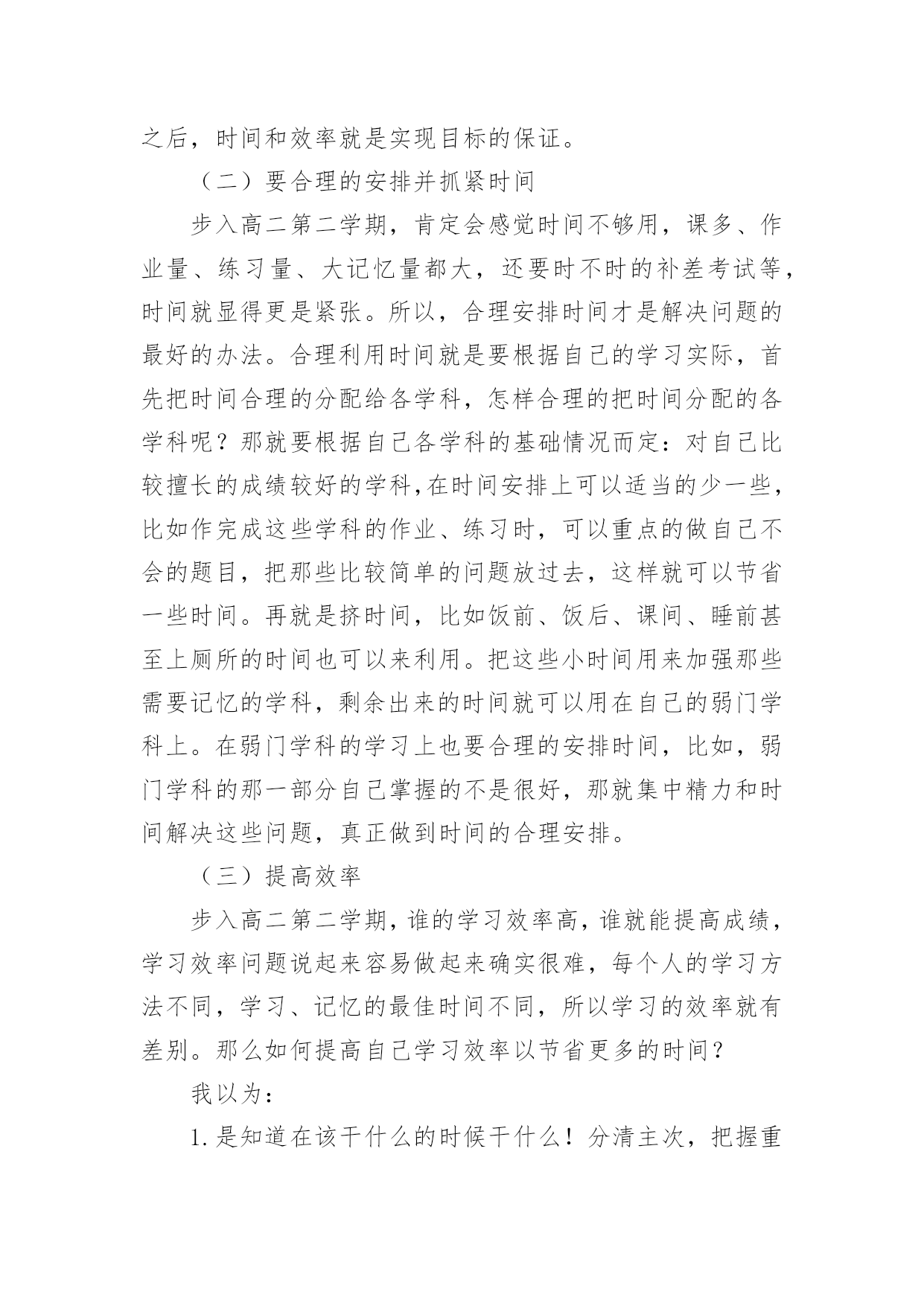 之后，时间和效率就是实现目标的保证。

（二）要合理的安排并抓紧时间

步入高二第二学期，肯定会感觉时间不够用，课多、作业量、练习量、大记忆量都大，还要时不时的补差考试等，时间就显得更是紧张。所以，合理安排时间才是解决问题的最好的办法。合理利用时间就是要根据自己的学习实际，首先把时间合理的分配给各学科，怎样合理的把时间分配的各学科呢？那就要根据自己各学科的基础情况而定：对自己比较擅长的成绩较好的学科,在时间安排上可以适当的少一些，比如作完成这些学科的作业、练习时，可以重点的做自己不会的题目，把那些比较简单的问题放过去，这样就可以节省一些时间。再就是挤时间，比如饭前、饭后、课间、睡前甚至上厕所的时间也可以来利用。把这些小时间用来加强那些需要记忆的学科，剩余出来的时间就可以用在自己的弱门学科上。在弱门学科的学习上也要合理的安排时间，比如，弱门学科的那一部分自己掌握的不是很好，那就集中精力和时间解决这些问题，真正做到时间的合理安排。

（三）提高效率

步入高二第二学期，谁的学习效率高，谁就能提高成绩，学习效率问题说起来容易做起来确实很难，每个人的学习方法不同，学习、记忆的最佳时间不同，所以学习的效率就有差别。那么如何提高自己学习效率以节省更多的时间？

我以为：

1.是知道在该干什么的时候干什么！分清主次，把握重